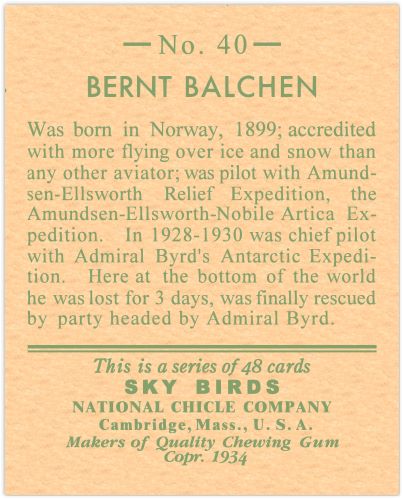 — No. 40 —

BERNT BALCHEN

Was born in Norway, 1899; accredited with more flying over ice and snow than any other aviator; was pilot with Amundsen-Ellsworth Relief Expedition, the Amundsen-Ellsworth-Nobile Artica Expedition. In 1928-1930 was chief pilot with Admiral Byrd's Antarctic Expedition. Here at the bottom of the world he was lost for 3 days, was finally rescued by party headed by Admiral Byrd.

This is a series of 48 cards
SKY BIRDS
NATIONAL CHICLE COMPANY
Cambridge, Mass., U. S. A.
Makers of Quality Chewing Gum
Copr. 1934